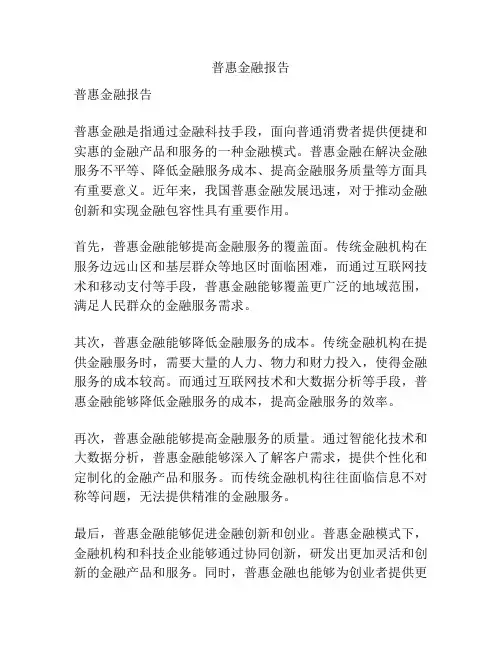 普惠金融报告

普惠金融报告

普惠金融是指通过金融科技手段，面向普通消费者提供便捷和实惠的金融产品和服务的一种金融模式。普惠金融在解决金融服务不平等、降低金融服务成本、提高金融服务质量等方面具有重要意义。近年来，我国普惠金融发展迅速，对于推动金融创新和实现金融包容性具有重要作用。

首先，普惠金融能够提高金融服务的覆盖面。传统金融机构在服务边远山区和基层群众等地区时面临困难，而通过互联网技术和移动支付等手段，普惠金融能够覆盖更广泛的地域范围，满足人民群众的金融服务需求。

其次，普惠金融能够降低金融服务的成本。传统金融机构在提供金融服务时，需要大量的人力、物力和财力投入，使得金融服务的成本较高。而通过互联网技术和大数据分析等手段，普惠金融能够降低金融服务的成本，提高金融服务的效率。

再次，普惠金融能够提高金融服务的质量。通过智能化技术和大数据分析，普惠金融能够深入了解客户需求，提供个性化和定制化的金融产品和服务。而传统金融机构往往面临信息不对称等问题，无法提供精准的金融服务。

最后，普惠金融能够促进金融创新和创业。普惠金融模式下，金融机构和科技企业能够通过协同创新，研发出更加灵活和创新的金融产品和服务。同时，普惠金融也能够为创业者提供更